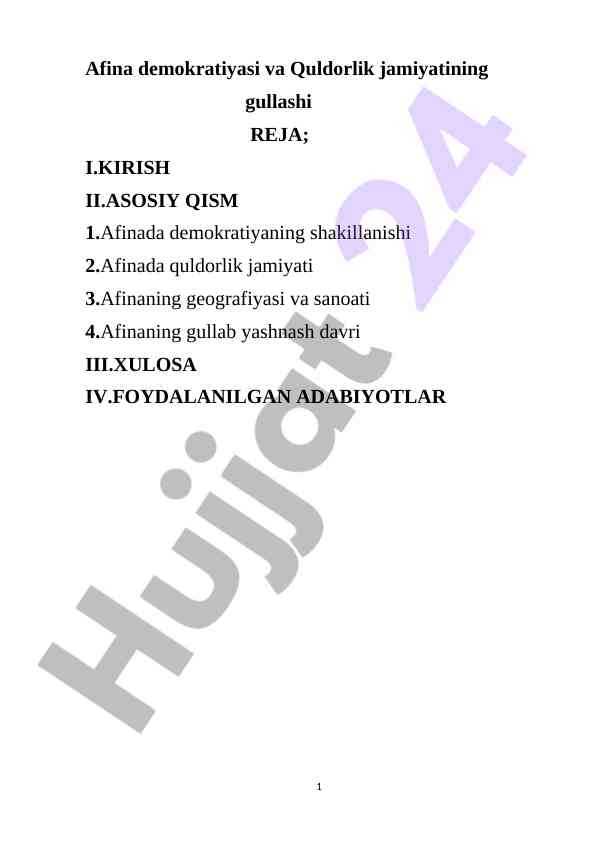 Afina demokratiyasi va Quldorlik jamiyatining gullashi

REJA;

I.KIRISH

II.ASOSIY QISM

1.Afinada demokratiyaning shakillanishi

2.Afinada quldorlik jamiyati

3.Afinaning geografiyasi va sanoati

4.Afinaning gullab yashnash davri

III.XULOSA

IV.FOYDALANILGAN ADABIYOTLAR

Hujjat 24

1